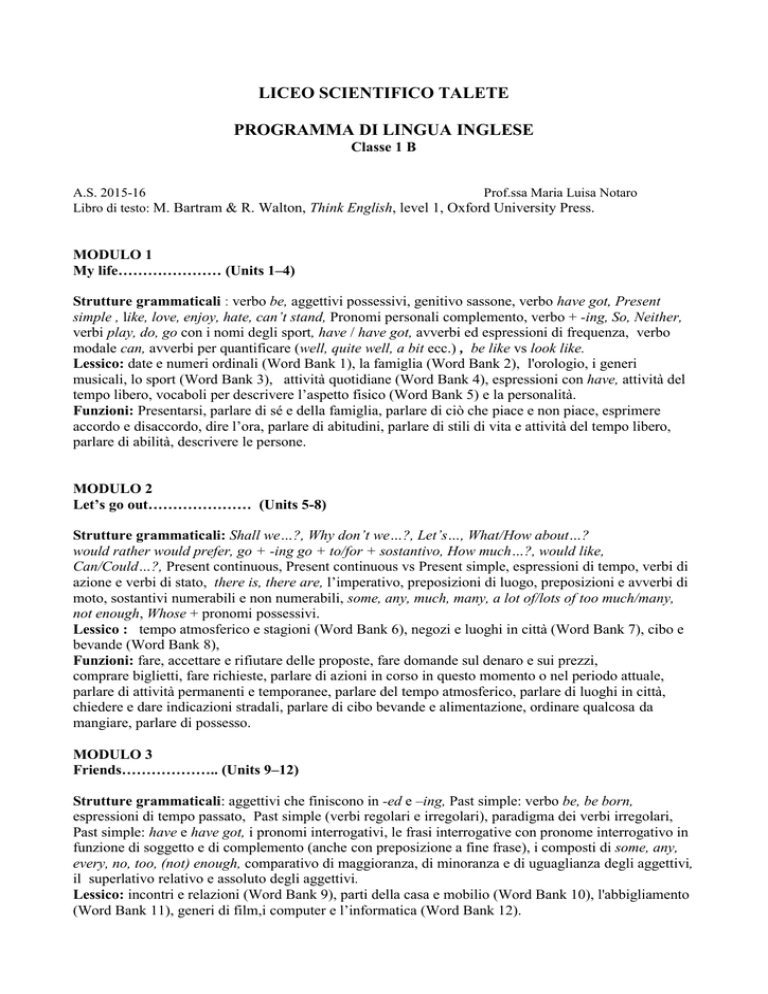 LICEO SCIENTIFICO TALETE

PROGRAMMA DI LINGUA INGLESE
Classe 1 B

A.S. 2015-16 Prof.ssa Maria Luisa Notaro
Libro di testo: M. Bartram & R. Walton, Think English, level 1, Oxford University Press.

MODULO 1
My life………………… (Units 1–4)

Strutture grammaticali : verbo be, aggettivi possessivi, genitivo sassone, verbo have got, Present simple , like, love, enjoy, hate, can't stand, Pronomi personali complemento, verbo + -ing, So, Neither, verbi play, do, go con i nomi degli sport, have / have got, avverbi ed espressioni di frequenza, verbo modale can, avverbi per quantificare (well, quite well, a bit ecc.) , be like vs look like.
Lessico: date e numeri ordinali (Word Bank 1), la famiglia (Word Bank 2), l'orologio, i generi musicali, lo sport (Word Bank 3), attività quotidiane (Word Bank 4), espressioni con have, attività del tempo libero, vocaboli per descrivere l'aspetto fisico (Word Bank 5) e la personalità.
Funzioni: Presentarsi, parlare di sé e della famiglia, parlare di ciò che piace e non piace, esprimere accordo e disaccordo, dire l'ora, parlare di abitudini, parlare di stili di vita e attività del tempo libero, parlare di abilità, descrivere le persone.

MODULO 2
Let's go out………………… (Units 5-8)

Strutture grammaticali: Shall we…?, Why don't we…?, Let's…, What/How about…? would rather would prefer, go + -ing go + to/for + sostantivo, How much…?, would like, Can/Could…?, Present continuous, Present continuous vs Present simple, espressioni di tempo, verbi di azione e verbi di stato, there is, there are, l'imperativo, preposizioni di luogo, preposizioni e avverbi di moto, sostantivi numerabili e non numerabili, some, any, much, many, a lot of/lots of too much/many, not enough, Whose + pronomi possessivi.
Lessico : tempo atmosferico e stagioni (Word Bank 6), negozi e luoghi in città (Word Bank 7), cibo e bevande (Word Bank 8),
Funzioni: fare, accettare e rifiutare delle proposte, fare domande sul denaro e sui prezzi, comprare biglietti, fare richieste, parlare di azioni in corso in questo momento o nel periodo attuale, parlare di attività permanenti e temporanee, parlare del tempo atmosferico, parlare di luoghi in città, chiedere e dare indicazioni stradali, parlare di cibo bevande e alimentazione, ordinare qualcosa da mangiare, parlare di possesso.

MODULO 3
Friends……………….. (Units 9–12)

Strutture grammaticali: aggettivi che finiscono in -ed e –ing, Past simple: verbo be, be born, espressioni di tempo passato, Past simple (verbi regolari e irregolari), paradigma dei verbi irregolari, Past simple: have e have got, i pronomi interrogativi, le frasi interrogative con pronome interrogativo in funzione di soggetto e di complemento (anche con preposizione a fine frase), i composti di some, any, every, no, too, (not) enough, comparativo di maggioranza, di minoranza e di uguaglianza degli aggettivi, il superlativo relativo e assoluto degli aggettivi.
Lessico: incontri e relazioni (Word Bank 9), parti della casa e mobilio (Word Bank 10), l'abbigliamento (Word Bank 11), generi di film,i computer e l'informatica (Word Bank 12).